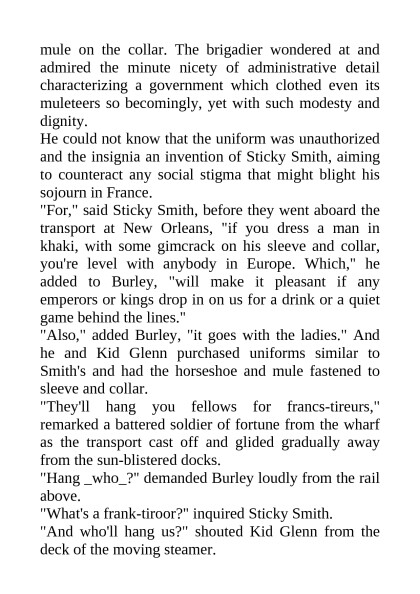 mule on the collar. The brigadier wondered at and admired the minute nicety of administrative detail characterizing a government which clothed even its muleteers so becomingly, yet with such modesty and dignity.

He could not know that the uniform was unauthorized and the insignia an invention of Sticky Smith, aiming to counteract any social stigma that might blight his sojourn in France.

"For," said Sticky Smith, before they went aboard the transport at New Orleans, "if you dress a man in khaki, with some gimcrack on his sleeve and collar, you're level with anybody in Europe. Which," he added to Burley, "will make it pleasant if any emperors or kings drop in on us for a drink or a quiet game behind the lines."

"Also," added Burley, "it goes with the ladies." And he and Kid Glenn purchased uniforms similar to Smith's and had the horseshoe and mule fastened to sleeve and collar.

"They'll hang you fellows for francs-tireurs," remarked a battered soldier of fortune from the wharf as the transport cast off and glided gradually away from the sun-blistered docks.

"Hang _who_?" demanded Burley loudly from the rail above.

"What's a frank-tiroor?" inquired Sticky Smith.

"And who'll hang us?" shouted Kid Glenn from the deck of the moving steamer.